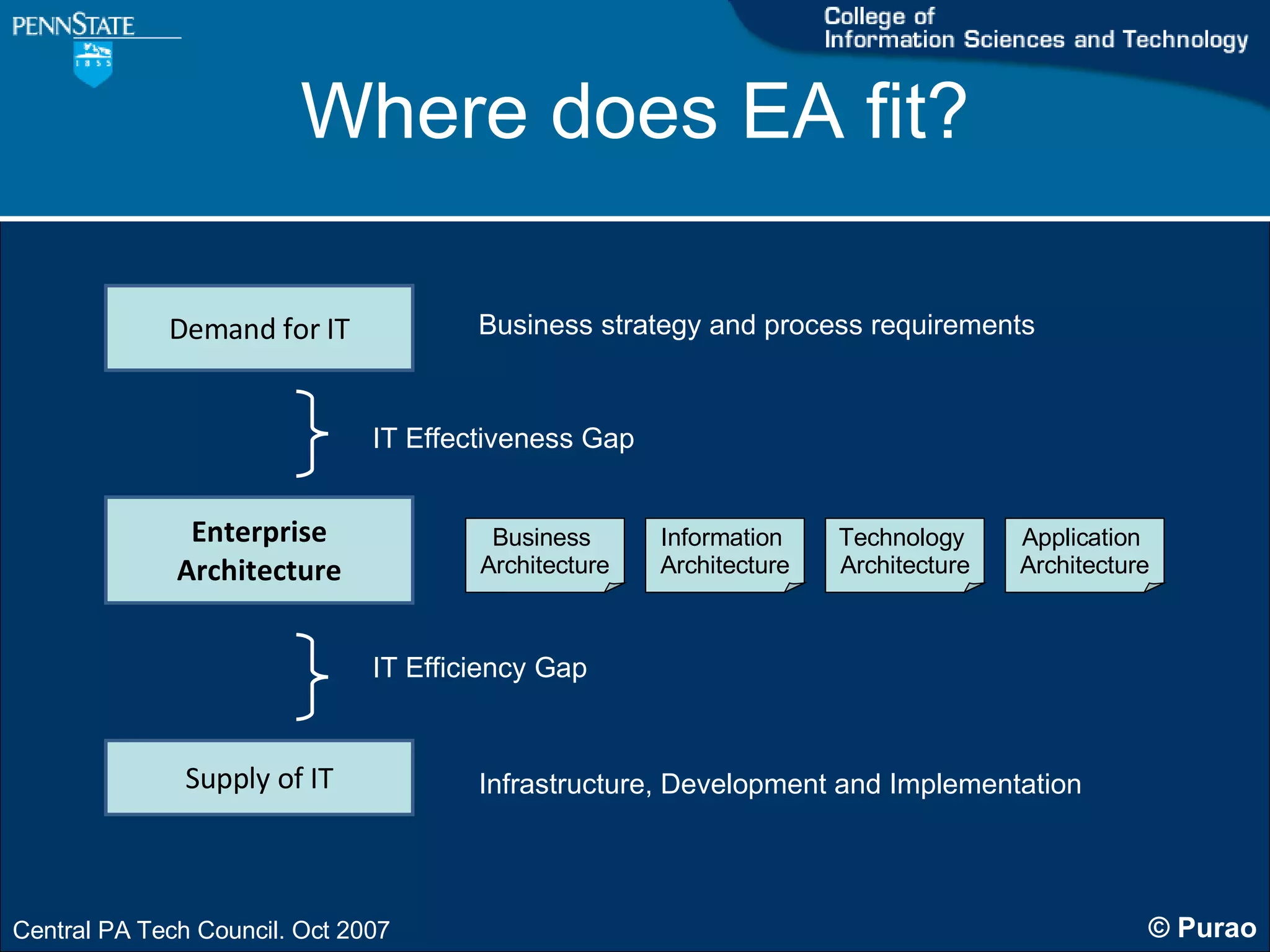 PENNSTATE

1855

College of
Information Sciences and Technology

Where does EA fit?

Demand for IT

Business strategy and process requirements

IT Effectiveness Gap

Enterprise Architecture

Business Architecture

Information Architecture

Technology Architecture

Application Architecture

IT Efficiency Gap

Supply of IT

Infrastructure, Development and Implementation

Central PA Tech Council. Oct 2007

© Purao